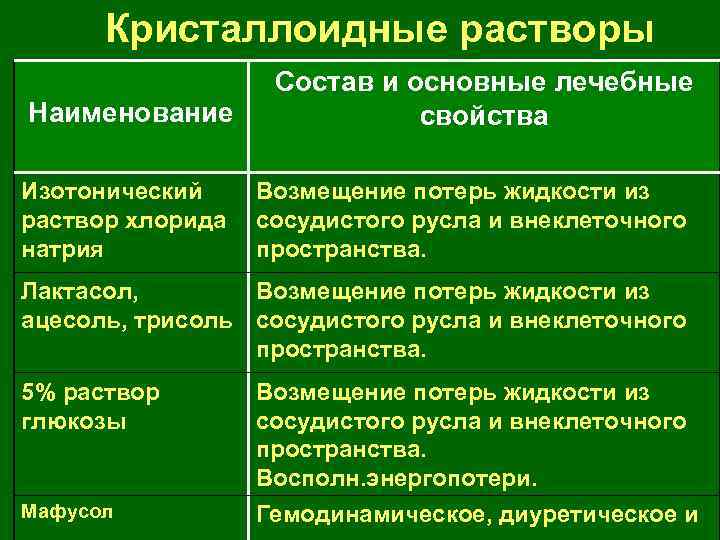 Кристаллоидные растворы

| Наименование | Состав и основные лечебные свойства |
|---|---|
| Изотонический раствор хлорида натрия | Возмещение потерь жидкости из сосудистого русла и внеклеточного пространства. |
| Лактасол, ацесоль, трисоль | Возмещение потерь жидкости из сосудистого русла и внеклеточного пространства. |
| 5% раствор глюкозы | Возмещение потерь жидкости из сосудистого русла и внеклеточного пространства. Восполн.энергопотери. |
| Мафусол | Гемодинамическое, диуретическое и |